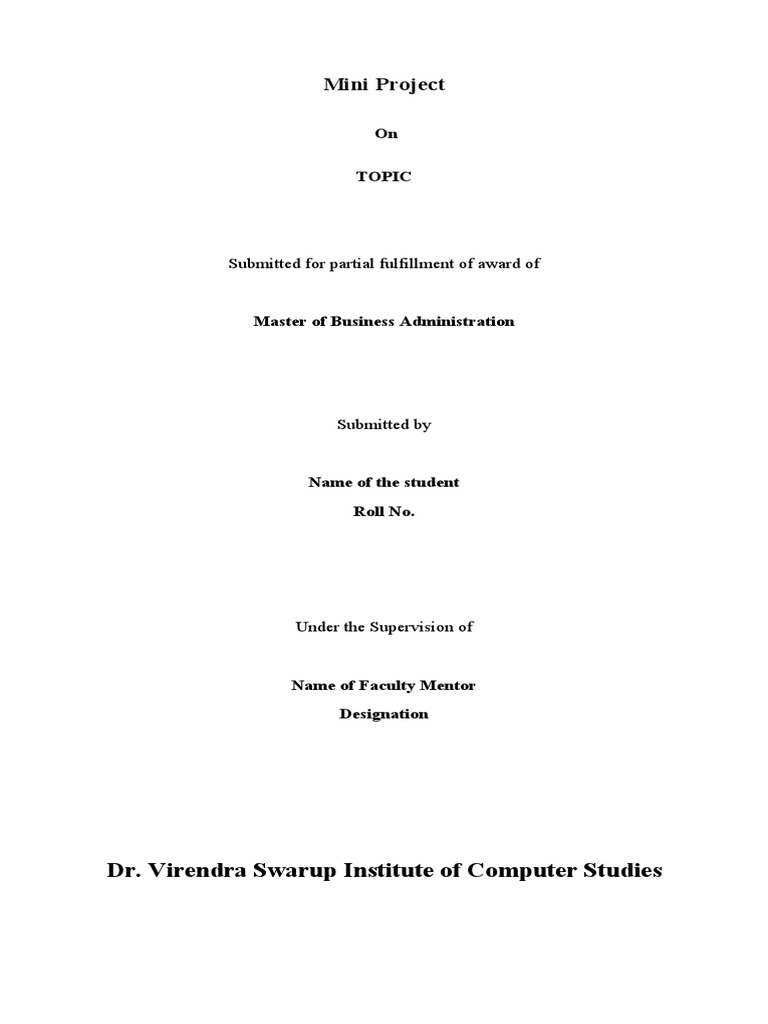 Mini Project

On

TOPIC

Submitted for partial fulfillment of award of

Master of Business Administration

Submitted by

Name of the student

Roll No.

Under the Supervision of

Name of Faculty Mentor

Designation

Dr. Virendra Swarup Institute of Computer Studies